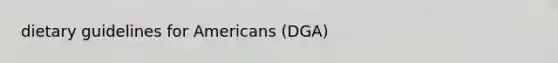 dietary guidelines for Americans (DGA)